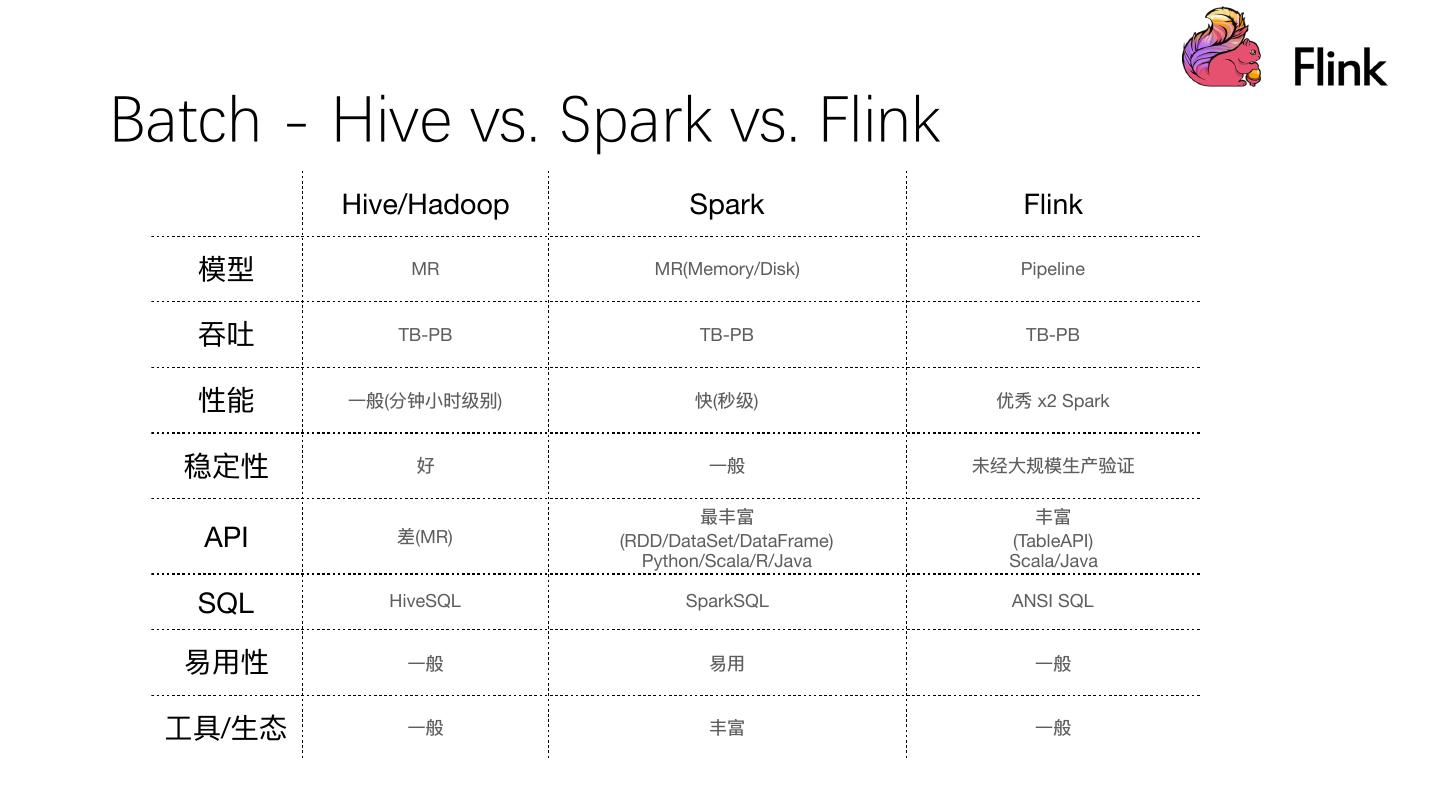 Flink

Batch - Hive vs. Spark vs. Flink

|  | Hive/Hadoop | Spark | Flink |
|---|---|---|---|
| 模型 | MR | MR(Memory/Disk) | Pipeline |
| 吞吐 | TB-PB | TB-PB | TB-PB |
| 性能 | 一般(分钟小时级别) | 快(秒级) | 优秀 x2 Spark |
| 稳定性 | 好 | 一般 | 未经大规模生产验证 |
| API | 差(MR) | 最丰富 (RDD/DataSet/DataFrame) Python/Scala/R/Java | 丰富 (TableAPI) Scala/Java |
| SQL | HiveSQL | SparkSQL | ANSI SQL |
| 易用性 | 一般 | 易用 | 一般 |
| 工具/生态 | 一般 | 丰富 | 一般 |